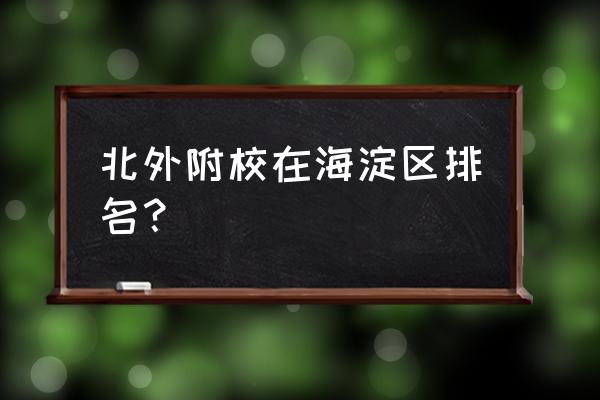 北外附校在海淀区排名？